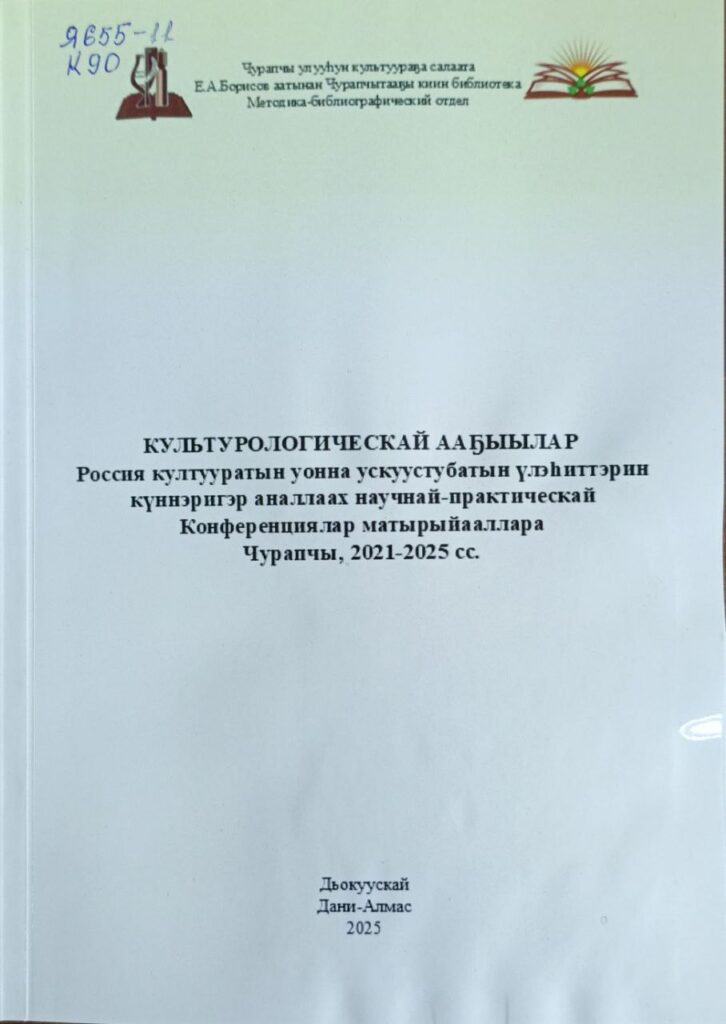 Я655-11
К90

Чурапчы улууһун культуураҕа салаата
Е.А.Борисов аатынан Чурапчытааҕы киин библиотека
Методика-библиографический отдел

КУЛЬТУРОЛОГИЧЕСКАЙ ААҔЫЫЛАР
Россия култууратын уонна ускуустубатын үлэһиттэрин күннэригэр аналлаах научнай-практическай Конференциялар матырыйааллара
Чурапчы, 2021-2025 сс.

Дьокуускай
Дани-Алмас
2025